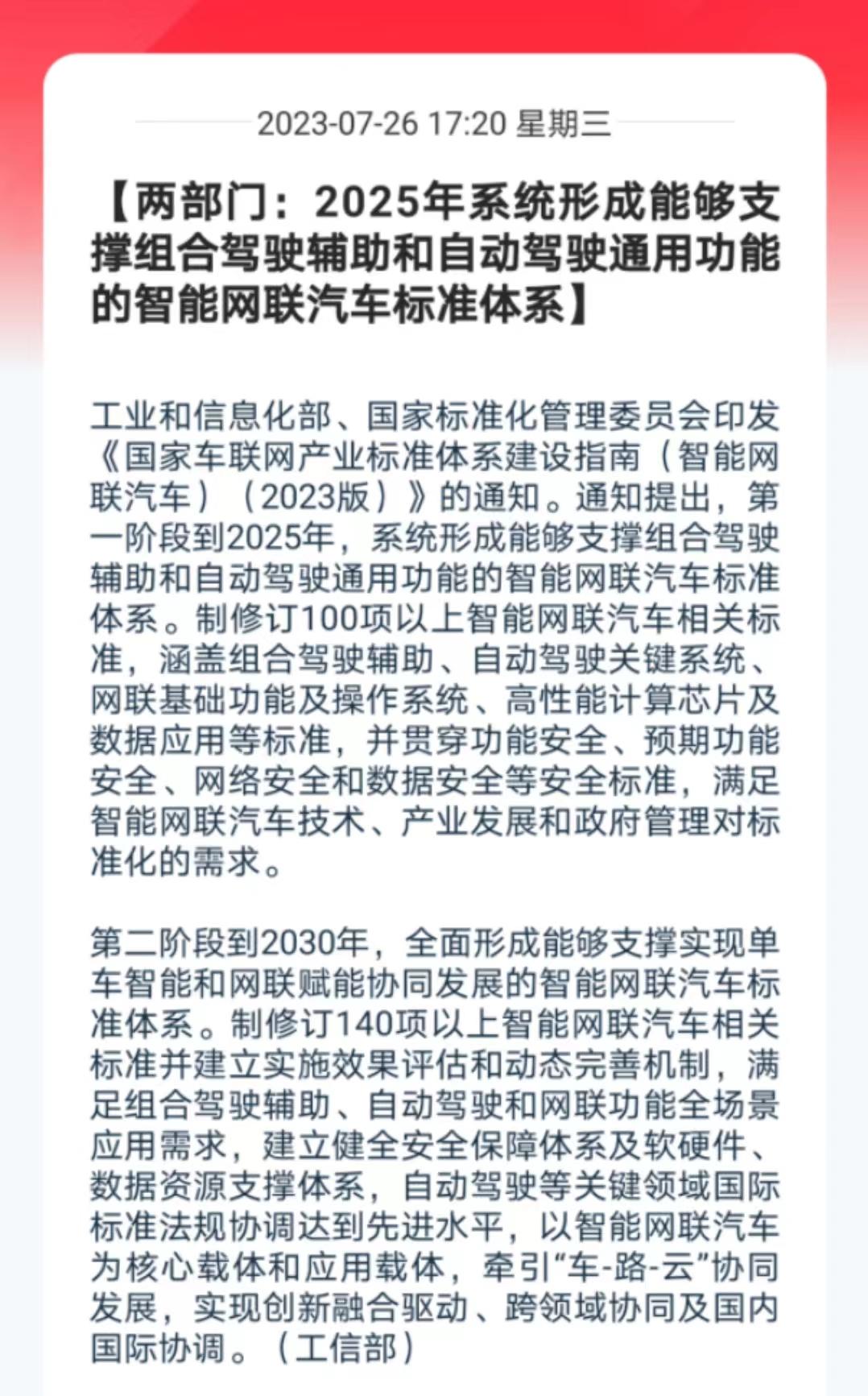 2023-07-26 17:20 星期三

【两部门：2025年系统形成能够支撑组合驾驶辅助和自动驾驶通用功能的智能网联汽车标准体系】

工业和信息化部、国家标准化管理委员会印发《国家车联网产业标准体系建设指南（智能网联汽车）（2023版）》的通知。通知提出，第一阶段到2025年，系统形成能够支撑组合驾驶辅助和自动驾驶通用功能的智能网联汽车标准体系。制修订100项以上智能网联汽车相关标准，涵盖组合驾驶辅助、自动驾驶关键系统、网联基础功能及操作系统、高性能计算芯片及数据应用等标准，并贯穿功能安全、预期功能安全、网络安全和数据安全等安全标准，满足智能网联汽车技术、产业发展和政府管理对标准化的需求。

第二阶段到2030年，全面形成能够支撑实现单车智能和网联赋能协同发展的智能网联汽车标准体系。制修订140项以上智能网联汽车相关标准并建立实施效果评估和动态完善机制，满足组合驾驶辅助、自动驾驶和网联功能全场景应用需求，建立健全安全保障体系及软硬件、数据资源支撑体系，自动驾驶等关键领域国际标准法规协调达到先进水平，以智能网联汽车为核心载体和应用载体，牵引“车-路-云”协同发展，实现创新融合驱动、跨领域协同及国内国际协调。（工信部）